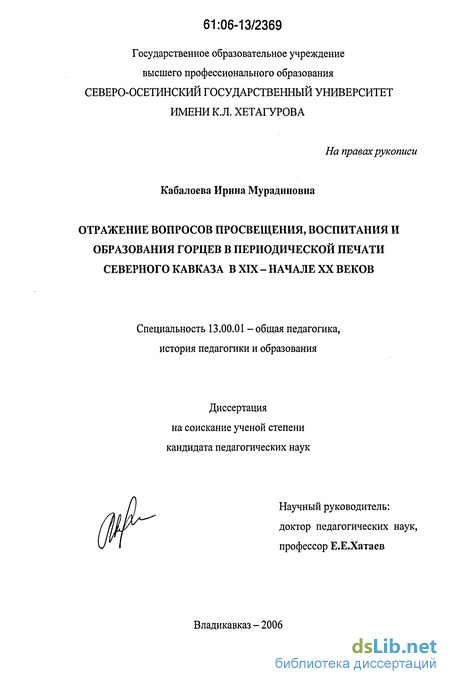 61:06-13/2369

Государственное образовательное учреждение
высшего профессионального образования
СЕВЕРО-ОСЕТИНСКИЙ ГОСУДАРСТВЕННЫЙ УНИВЕРСИТЕТ
ИМЕНИ К.Л. ХЕТАГУРОВА

На правах рукописи

Кабалоева Ирина Мурадиновна

ОТРАЖЕНИЕ ВОПРОСОВ ПРОСВЕЩЕНИЯ, ВОСПИТАНИЯ И ОБРАЗОВАНИЯ ГОРЦЕВ В ПЕРИОДИЧЕСКОЙ ПЕЧАТИ СЕВЕРНОГО КАВКАЗА В XIX – НАЧАЛЕ XX ВЕКОВ

Специальность 13.00.01 – общая педагогика, история педагогики и образования

Диссертация
на соискание ученой степени
кандидата педагогических наук

Научный руководитель:
доктор педагогических наук,
профессор Е.Е.Хатаев

Владикавказ – 2006

dsLib.net
библиотека диссертаций